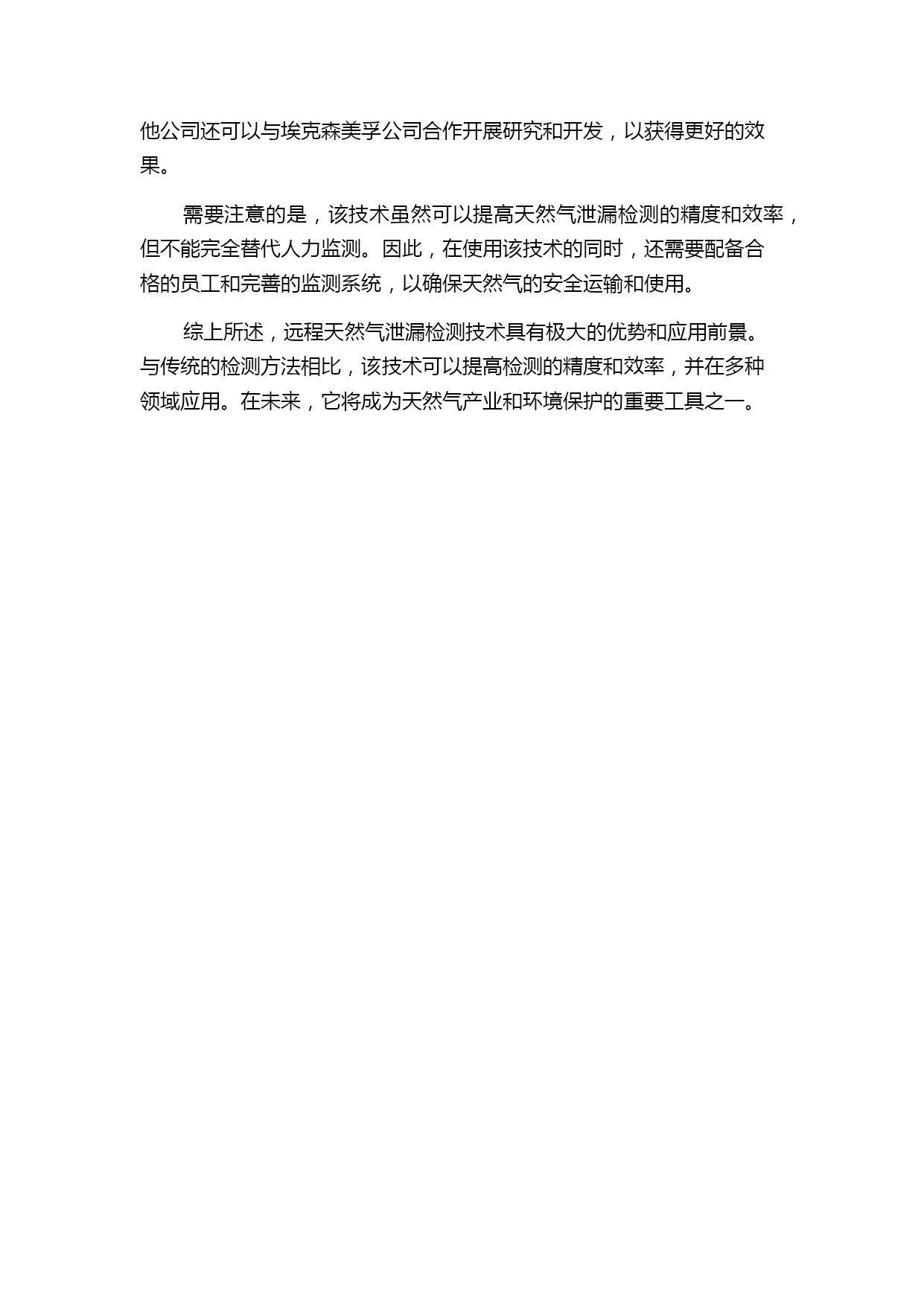 他公司还可以与埃克森美孚公司合作开展研究和开发，以获得更好的效果。

需要注意的是，该技术虽然可以提高天然气泄漏检测的精度和效率，但不能完全替代人力监测。因此，在使用该技术的同时，还需要配备合格的员工和完善的监测系统，以确保天然气的安全运输和使用。

综上所述，远程天然气泄漏检测技术具有极大的优势和应用前景。与传统的检测方法相比，该技术可以提高检测的精度和效率，并在多种领域应用。在未来，它将成为天然气产业和环境保护的重要工具之一。